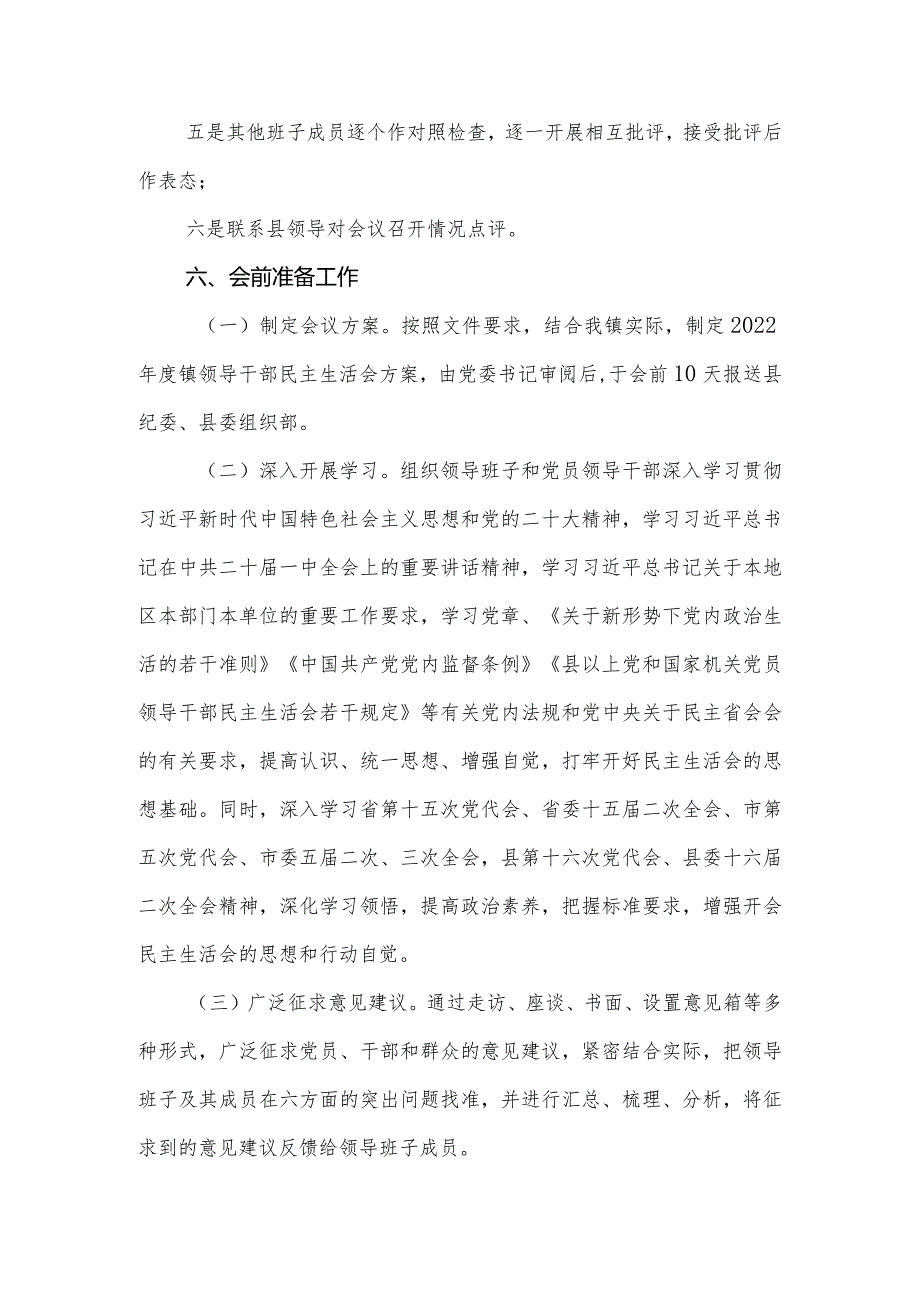 五是其他班子成员逐个作对照检查，逐一开展相互批评，接受批评后作表态；

六是联系县领导对会议召开情况点评。

六、会前准备工作

（一）制定会议方案。按照文件要求，结合我镇实际，制定2022年度镇领导干部民主生活会方案，由党委书记审阅后,于会前10天报送县纪委、县委组织部。

（二）深入开展学习。组织领导班子和党员领导干部深入学习贯彻习近平新时代中国特色社会主义思想和党的二十大精神，学习习近平总书记在中共二十届一中全会上的重要讲话精神，学习习近平总书记关于本地区本部门本单位的重要工作要求，学习党章、《关于新形势下党内政治生活的若干准则》《中国共产党党内监督条例》《县以上党和国家机关党员领导干部民主生活会若干规定》等有关党内法规和党中央关于民主省会会的有关要求，提高认识、统一思想、增强自觉，打牢开好民主生活会的思想基础。同时，深入学习省第十五次党代会、省委十五届二次全会、市第五次党代会、市委五届二次、三次全会，县第十六次党代会、县委十六届二次全会精神，深化学习领悟，提高政治素养，把握标准要求，增强开会民主生活会的思想和行动自觉。

（三）广泛征求意见建议。通过走访、座谈、书面、设置意见箱等多种形式，广泛征求党员、干部和群众的意见建议，紧密结合实际，把领导班子及其成员在六方面的突出问题找准，并进行汇总、梳理、分析，将征求到的意见建议反馈给领导班子成员。